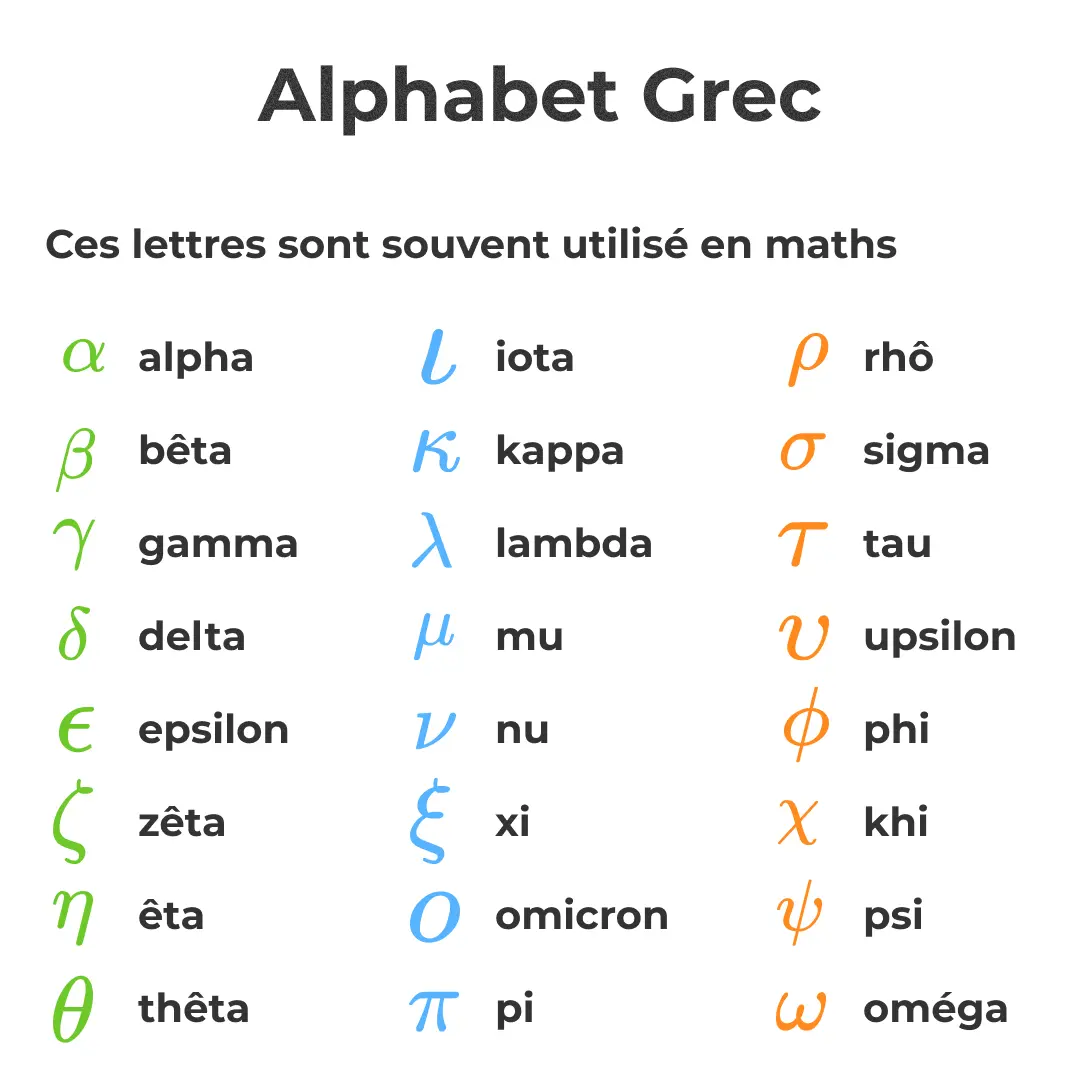 Alphabet Grec

Ces lettres sont souvent utilisé en maths

$\alpha$ alpha
$\beta$ bêta
$\gamma$ gamma
$\delta$ delta
$\epsilon$ epsilon
$\zeta$ zêta
$\eta$ êta
$\theta$ thêta

$\iota$ iota
$\kappa$ kappa
$\lambda$ lambda
$\mu$ mu
$\nu$ nu
$\xi$ xi
$o$ omicron
$\pi$ pi

$\rho$ rhô
$\sigma$ sigma
$\tau$ tau
$\upsilon$ upsilon
$\phi$ phi
$\chi$ khi
$\psi$ psi
$\omega$ oméga